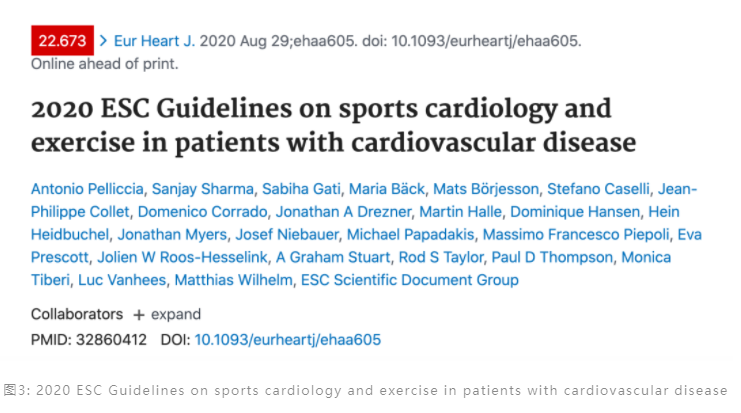 22.673 > Eur Heart J. 2020 Aug 29;ehaa605. doi: 10.1093/eurheartj/ehaa605. Online ahead of print.

2020 ESC Guidelines on sports cardiology and exercise in patients with cardiovascular disease

Antonio Pelliccia, Sanjay Sharma, Sabiha Gati, Maria Bäck, Mats Börjesson, Stefano Caselli, Jean-Philippe Collet, Domenico Corrado, Jonathan A Drezner, Martin Halle, Dominique Hansen, Hein Heidbuchel, Jonathan Myers, Josef Niebauer, Michael Papadakis, Massimo Francesco Piepoli, Eva Prescott, Jolien W Roos-Hesselink, A Graham Stuart, Rod S Taylor, Paul D Thompson, Monica Tiberi, Luc Vanhees, Matthias Wilhelm, ESC Scientific Document Group

Collaborators + expand

PMID: 32860412 DOI: 10.1093/eurheartj/ehaa605

图3: 2020 ESC Guidelines on sports cardiology and exercise in patients with cardiovascular disease